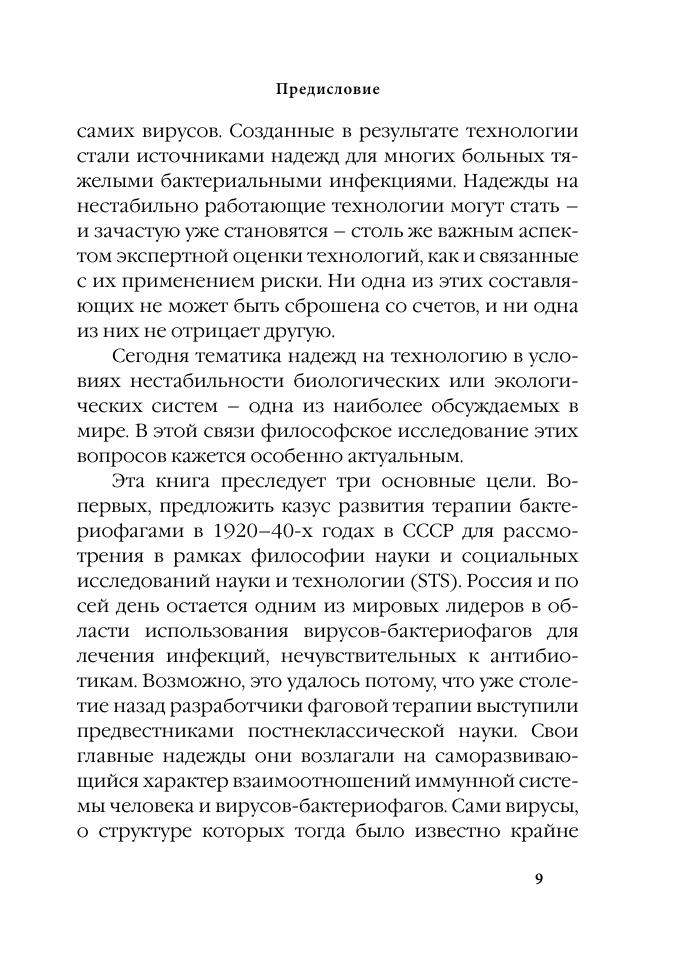 Предисловие

самих вирусов. Созданные в результате технологии стали источниками надежд для многих больных тяжелыми бактериальными инфекциями. Надежды на нестабильно работающие технологии могут стать – и зачастую уже становятся – столь же важным аспектом экспертной оценки технологий, как и связанные с их применением риски. Ни одна из этих составляющих не может быть сброшена со счетов, и ни одна из них не отрицает другую.

Сегодня тематика надежд на технологию в условиях нестабильности биологических или экологических систем – одна из наиболее обсуждаемых в мире. В этой связи философское исследование этих вопросов кажется особенно актуальным.

Эта книга преследует три основные цели. Во-первых, предложить казус развития терапии бактериофагами в 1920–40-х годах в СССР для рассмотрения в рамках философии науки и социальных исследований науки и технологии (STS). Россия и по сей день остается одним из мировых лидеров в области использования вирусов-бактериофагов для лечения инфекций, нечувствительных к антибиотикам. Возможно, это удалось потому, что уже столетие назад разработчики фаговой терапии выступили предвестниками постнеклассической науки. Свои главные надежды они возлагали на саморазвивающийся характер взаимоотношений иммунной системы человека и вирусов-бактериофагов. Сами вирусы, о структуре которых тогда было известно крайне

9